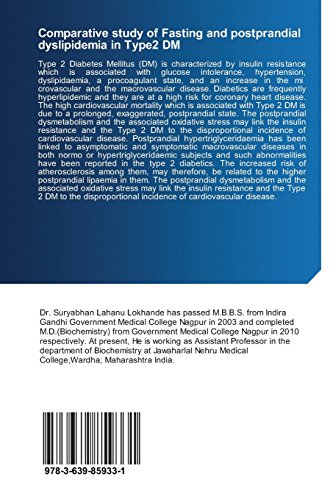 Comparative study of Fasting and postprandial dyslipidemia in Type2 DM

Type 2 Diabetes Mellitus (DM) is characterized by insulin resistance which is associated with glucose intolerance, hypertension, dyslipidaemia, a procoagulant state, and an increase in the mi crovascular and the macrovascular disease. Diabetics are frequently hyperlipidemic and they are at a high risk for coronary heart disease. The high cardiovascular mortality which is associated with Type 2 DM is due to a prolonged, exaggerated, postprandial state. The postprandial dysmetabolism and the associated oxidative stress may link the insulin resistance and the Type 2 DM to the disproportional incidence of cardiovascular disease. Postprandial hypertriglyceridaemia has been linked to asymptomatic and symptomatic macrovascular diseases in both normo or hypertriglyceridaemic subjects and such abnormalities have been reported in the type 2 diabetics. The increased risk of atherosclerosis among them, may therefore, be related to the higher postprandial lipaemia in them. The postprandial dysmetabolism and the associated oxidative stress may link the insulin resistance and the Type 2 DM to the disproportional incidence of cardiovascular disease.

Dr. Suryabhan Lahanu Lokhande has passed M.B.B.S. from Indira Gandhi Government Medical College Nagpur in 2003 and completed M.D.(Biochemistry) from Government Medical College Nagpur in 2010 respectively. At present, He is working as Assistant Professor in the department of Biochemistry at Jawaharlal Nehru Medical College,Wardha; Maharashtra India.

978-3-639-85933-1